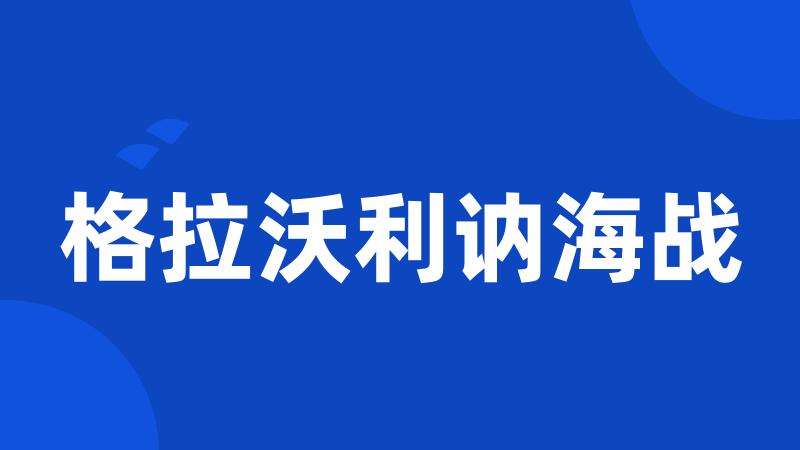 格拉沃利讷海战